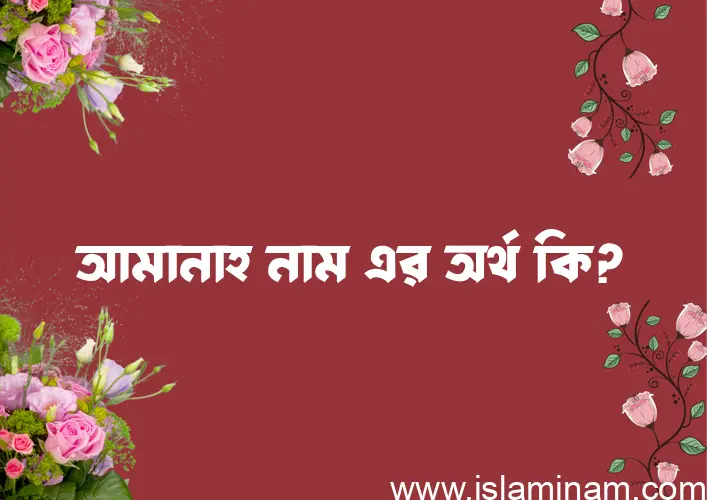 আমানাহ নাম এর অর্থ কি?

www.islaminam.com